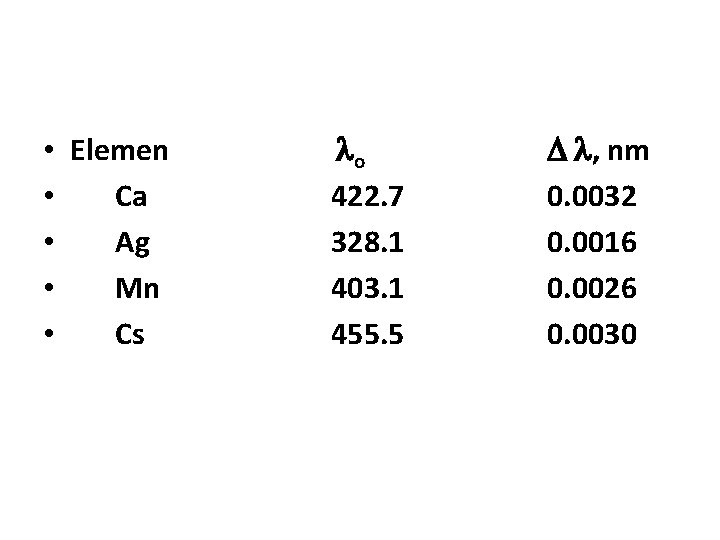 • Elemen $\lambda_o$ $\Delta\lambda$, nm
• Ca 422.7 0.0032
• Ag 328.1 0.0016
• Mn 403.1 0.0026
• Cs 455.5 0.0030